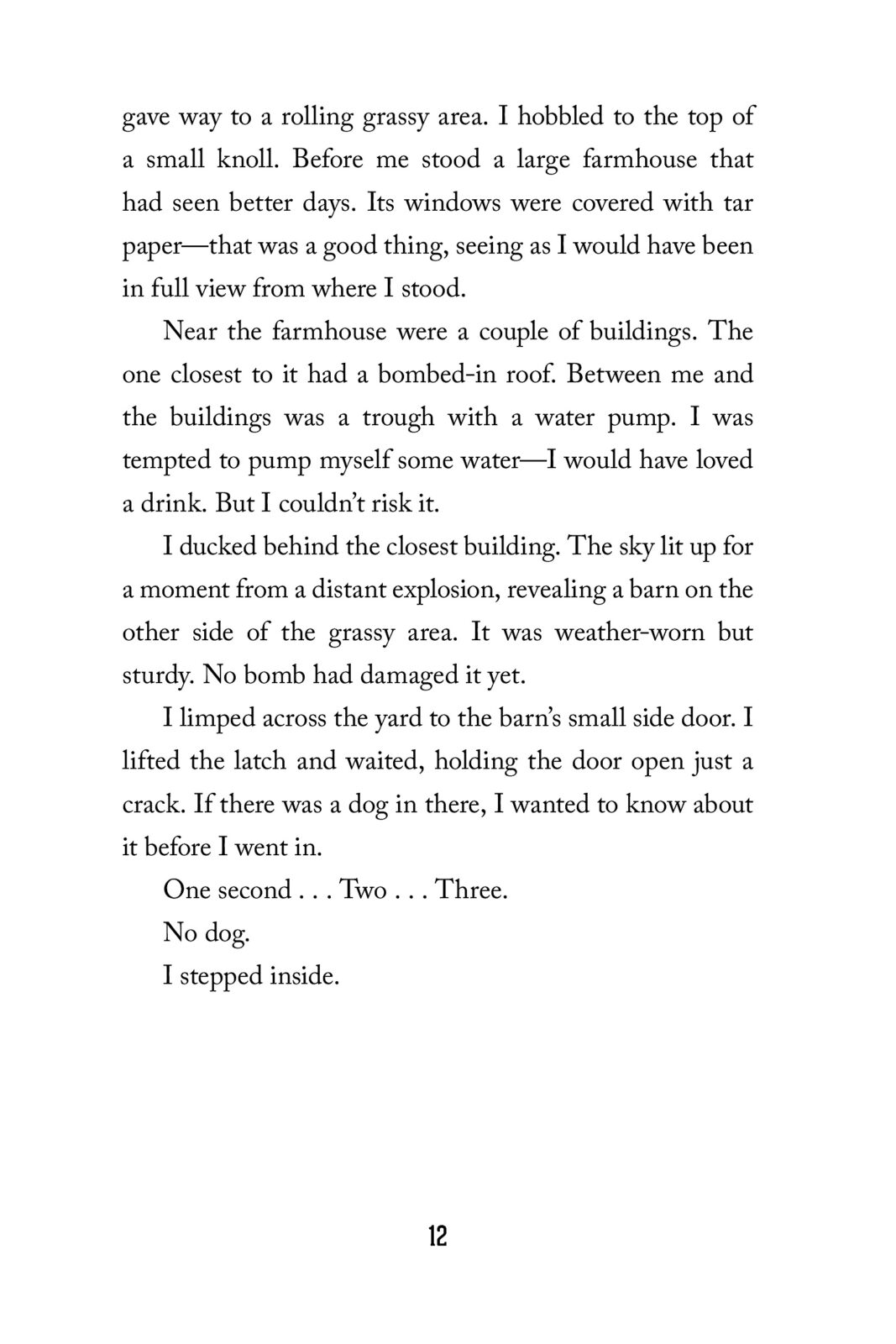 gave way to a rolling grassy area. I hobbled to the top of a small knoll. Before me stood a large farmhouse that had seen better days. Its windows were covered with tar paper—that was a good thing, seeing as I would have been in full view from where I stood.

Near the farmhouse were a couple of buildings. The one closest to it had a bombed-in roof. Between me and the buildings was a trough with a water pump. I was tempted to pump myself some water—I would have loved a drink. But I couldn't risk it.

I ducked behind the closest building. The sky lit up for a moment from a distant explosion, revealing a barn on the other side of the grassy area. It was weather-worn but sturdy. No bomb had damaged it yet.

I limped across the yard to the barn's small side door. I lifted the latch and waited, holding the door open just a crack. If there was a dog in there, I wanted to know about it before I went in.

One second . . . Two . . . Three.

No dog.

I stepped inside.

12